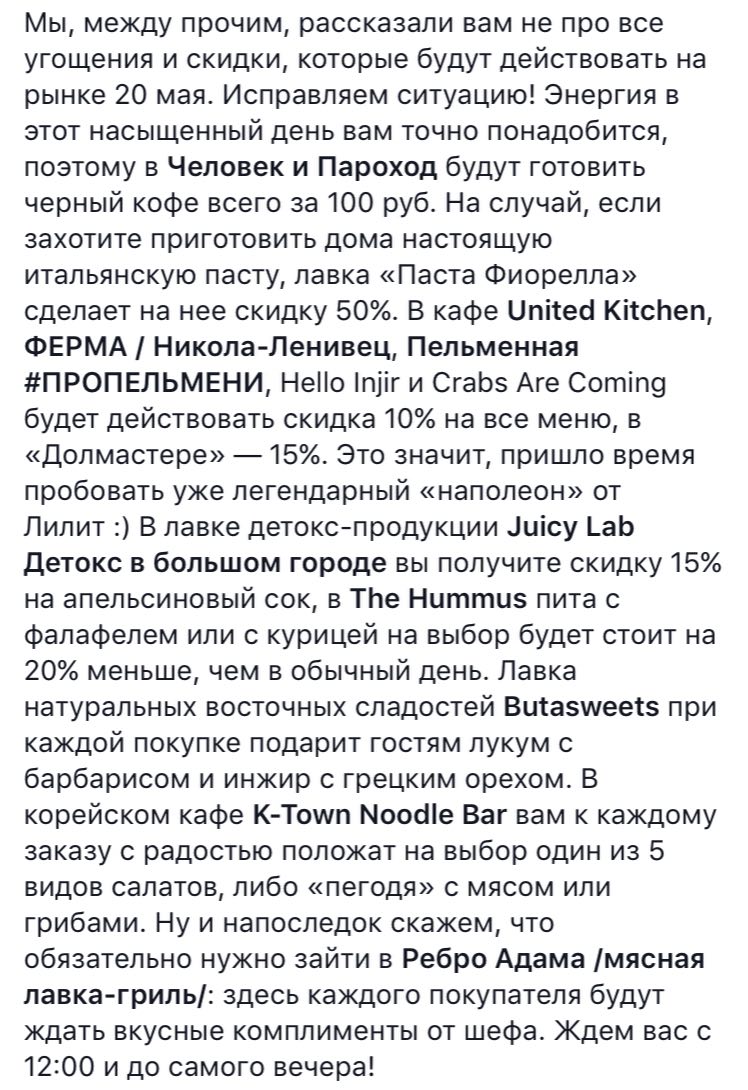 Мы, между прочим, рассказали вам не про все угощения и скидки, которые будут действовать на рынке 20 мая. Исправляем ситуацию! Энергия в этот насыщенный день вам точно понадобится, поэтому в Человек и Пароход будут готовить черный кофе всего за 100 руб. На случай, если захотите приготовить дома настоящую итальянскую пасту, лавка «Паста Фиорелла» сделает на нее скидку 50%. В кафе United Kitchen, ФЕРМА / Никола-Ленивец, Пельменная #ПРОПЕЛЬМЕНИ, Hello Injir и Crabs Are Coming будет действовать скидка 10% на все меню, в «Долмастере» — 15%. Это значит, пришло время пробовать уже легендарный «наполеон» от Лилит :) В лавке детокс-продукции Juicy Lab Детокс в большом городе вы получите скидку 15% на апельсиновый сок, в The Hummus пита с фалафелем или с курицей на выбор будет стоит на 20% меньше, чем в обычный день. Лавка натуральных восточных сладостей Butasweets при каждой покупке подарит гостям лукум с барбарисом и инжир с грецким орехом. В корейском кафе K-Town Noodle Bar вам к каждому заказу с радостью положат на выбор один из 5 видов салатов, либо «пегодя» с мясом или грибами. Ну и напоследок скажем, что обязательно нужно зайти в Ребро Адама /мясная лавка-гриль/: здесь каждого покупателя будут ждать вкусные комплименты от шефа. Ждем вас с 12:00 и до самого вечера!